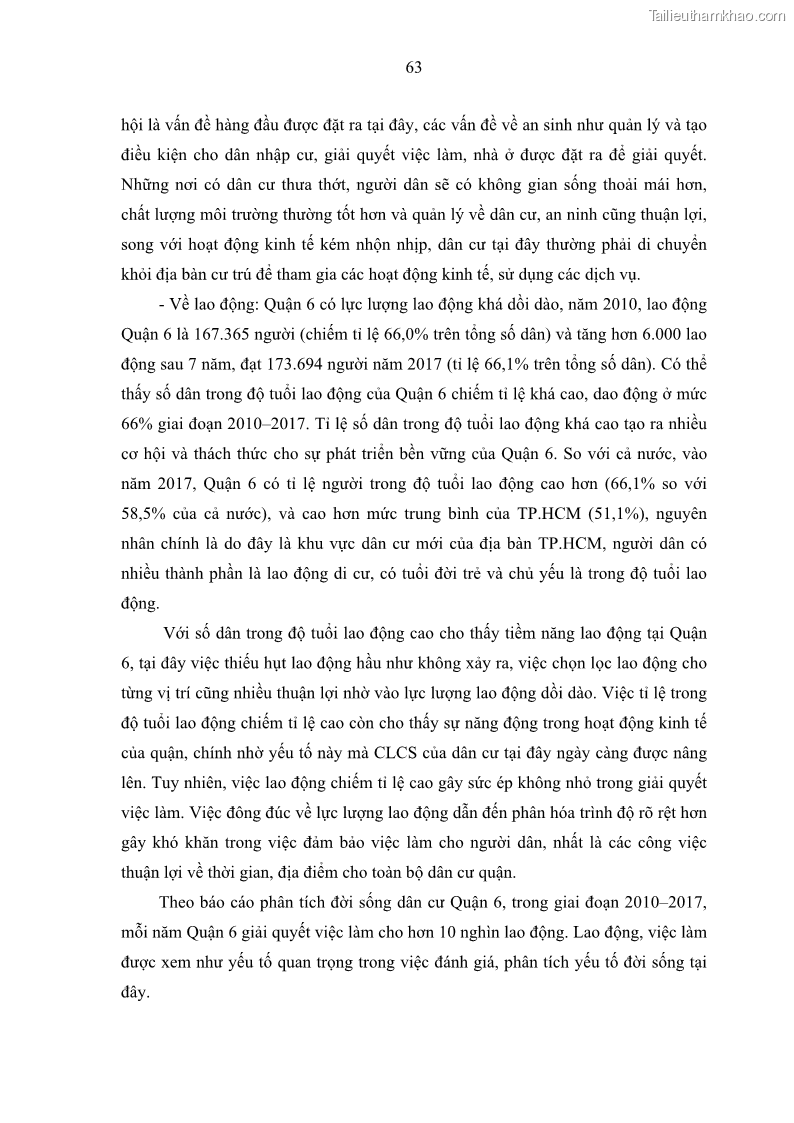 Tailieuthamkhao.com

63

hội là vấn đề hàng đầu được đặt ra tại đây, các vấn đề về an sinh như quản lý và tạo điều kiện cho dân nhập cư, giải quyết việc làm, nhà ở được đặt ra để giải quyết. Những nơi có dân cư thưa thớt, người dân sẽ có không gian sống thoải mái hơn, chất lượng môi trường thường tốt hơn và quản lý về dân cư, an ninh cũng thuận lợi, song với hoạt động kinh tế kém nhộn nhịp, dân cư tại đây thường phải di chuyển khỏi địa bàn cư trú để tham gia các hoạt động kinh tế, sử dụng các dịch vụ.

- Về lao động: Quận 6 có lực lượng lao động khá dồi dào, năm 2010, lao động Quận 6 là 167.365 người (chiếm tỉ lệ 66,0% trên tổng số dân) và tăng hơn 6.000 lao động sau 7 năm, đạt 173.694 người năm 2017 (tỉ lệ 66,1% trên tổng số dân). Có thể thấy số dân trong độ tuổi lao động của Quận 6 chiếm tỉ lệ khá cao, dao động ở mức 66% giai đoạn 2010–2017. Tỉ lệ số dân trong độ tuổi lao động khá cao tạo ra nhiều cơ hội và thách thức cho sự phát triển bền vững của Quận 6. So với cả nước, vào năm 2017, Quận 6 có tỉ lệ người trong độ tuổi lao động cao hơn (66,1% so với 58,5% của cả nước), và cao hơn mức trung bình của TP.HCM (51,1%), nguyên nhân chính là do đây là khu vực dân cư mới của địa bàn TP.HCM, người dân có nhiều thành phần là lao động di cư, có tuổi đời trẻ và chủ yếu là trong độ tuổi lao động.

Với số dân trong độ tuổi lao động cao cho thấy tiềm năng lao động tại Quận 6, tại đây việc thiếu hụt lao động hầu như không xảy ra, việc chọn lọc lao động cho từng vị trí cũng nhiều thuận lợi nhờ vào lực lượng lao động dồi dào. Việc tỉ lệ trong độ tuổi lao động chiếm tỉ lệ cao còn cho thấy sự năng động trong hoạt động kinh tế của quận, chính nhờ yếu tố này mà CLCS của dân cư tại đây ngày càng được nâng lên. Tuy nhiên, việc lao động chiếm tỉ lệ cao gây sức ép không nhỏ trong giải quyết việc làm. Việc đông đúc về lực lượng lao động dẫn đến phân hóa trình độ rõ rệt hơn gây khó khăn trong việc đảm bảo việc làm cho người dân, nhất là các công việc thuận lợi về thời gian, địa điểm cho toàn bộ dân cư quận.

Theo báo cáo phân tích đời sống dân cư Quận 6, trong giai đoạn 2010–2017, mỗi năm Quận 6 giải quyết việc làm cho hơn 10 nghìn lao động. Lao động, việc làm được xem như yếu tố quan trọng trong việc đánh giá, phân tích yếu tố đời sống tại đây.